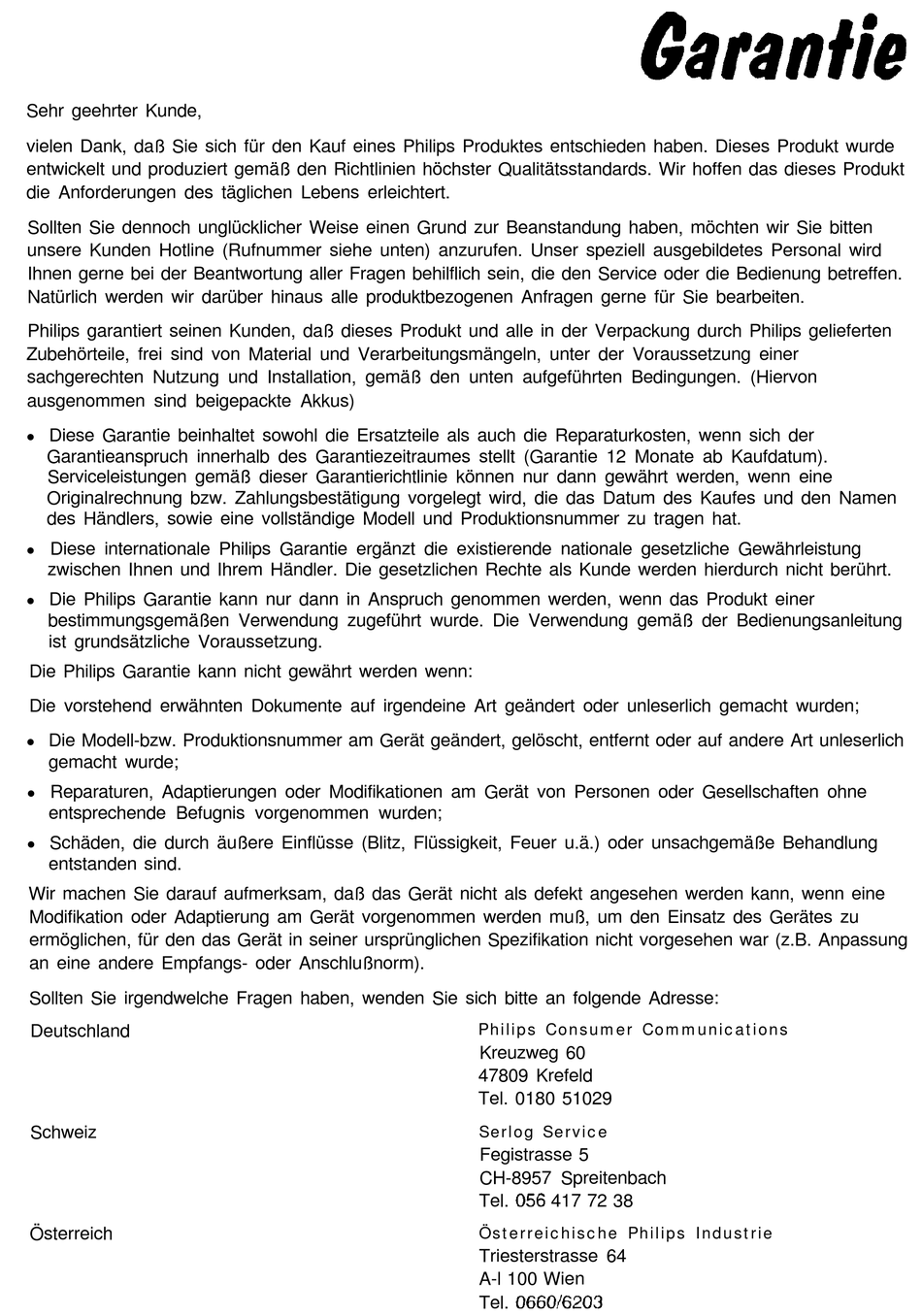 Garantie

Sehr geehrter Kunde,

vielen Dank, daß Sie sich für den Kauf eines Philips Produktes entschieden haben. Dieses Produkt wurde entwickelt und produziert gemäß den Richtlinien höchster Qualitätsstandards. Wir hoffen das dieses Produkt die Anforderungen des täglichen Lebens erleichtert.

Sollten Sie dennoch unglücklicher Weise einen Grund zur Beanstandung haben, möchten wir Sie bitten unsere Kunden Hotline (Rufnummer siehe unten) anzurufen. Unser speziell ausgebildetes Personal wird Ihnen gerne bei der Beantwortung aller Fragen behilflich sein, die den Service oder die Bedienung betreffen. Natürlich werden wir darüber hinaus alle produktbezogenen Anfragen gerne für Sie bearbeiten.

Philips garantiert seinen Kunden, daß dieses Produkt und alle in der Verpackung durch Philips gelieferten Zubehörteile, frei sind von Material und Verarbeitungsmängeln, unter der Voraussetzung einer sachgerechten Nutzung und Installation, gemäß den unten aufgeführten Bedingungen. (Hiervon ausgenommen sind beigepackte Akkus)

• Diese Garantie beinhaltet sowohl die Ersatzteile als auch die Reparaturkosten, wenn sich der Garantieanspruch innerhalb des Garantiezeitraumes stellt (Garantie 12 Monate ab Kaufdatum). Serviceleistungen gemäß dieser Garantierichtlinie können nur dann gewährt werden, wenn eine Originalrechnung bzw. Zahlungsbestätigung vorgelegt wird, die das Datum des Kaufes und den Namen des Händlers, sowie eine vollständige Modell und Produktionsnummer zu tragen hat.

• Diese internationale Philips Garantie ergänzt die existierende nationale gesetzliche Gewährleistung zwischen Ihnen und Ihrem Händler. Die gesetzlichen Rechte als Kunde werden hierdurch nicht berührt.

• Die Philips Garantie kann nur dann in Anspruch genommen werden, wenn das Produkt einer bestimmungsgemäßen Verwendung zugeführt wurde. Die Verwendung gemäß der Bedienungsanleitung ist grundsätzliche Voraussetzung.

Die Philips Garantie kann nicht gewährt werden wenn:

Die vorstehend erwähnten Dokumente auf irgendeine Art geändert oder unleserlich gemacht wurden;

• Die Modell-bzw. Produktionsnummer am Gerät geändert, gelöscht, entfernt oder auf andere Art unleserlich gemacht wurde;

• Reparaturen, Adaptierungen oder Modifikationen am Gerät von Personen oder Gesellschaften ohne entsprechende Befugnis vorgenommen wurden;

• Schäden, die durch äußere Einflüsse (Blitz, Flüssigkeit, Feuer u.ä.) oder unsachgemäße Behandlung entstanden sind.

Wir machen Sie darauf aufmerksam, daß das Gerät nicht als defekt angesehen werden kann, wenn eine Modifikation oder Adaptierung am Gerät vorgenommen werden muß, um den Einsatz des Gerätes zu ermöglichen, für den das Gerät in seiner ursprünglichen Spezifikation nicht vorgesehen war (z.B. Anpassung an eine andere Empfangs- oder Anschlußnorm).

Sollten Sie irgendwelche Fragen haben, wenden Sie sich bitte an folgende Adresse:

Deutschland
Philips Consumer Communications
Kreuzweg 60
47809 Krefeld
Tel. 0180 51029

Schweiz
Serlog Service
Fegistrasse 5
CH-8957 Spreitenbach
Tel. 056 417 72 38

Österreich
Österreichische Philips Industrie
Triesterstrasse 64
A-l 100 Wien
Tel. 0660/6203